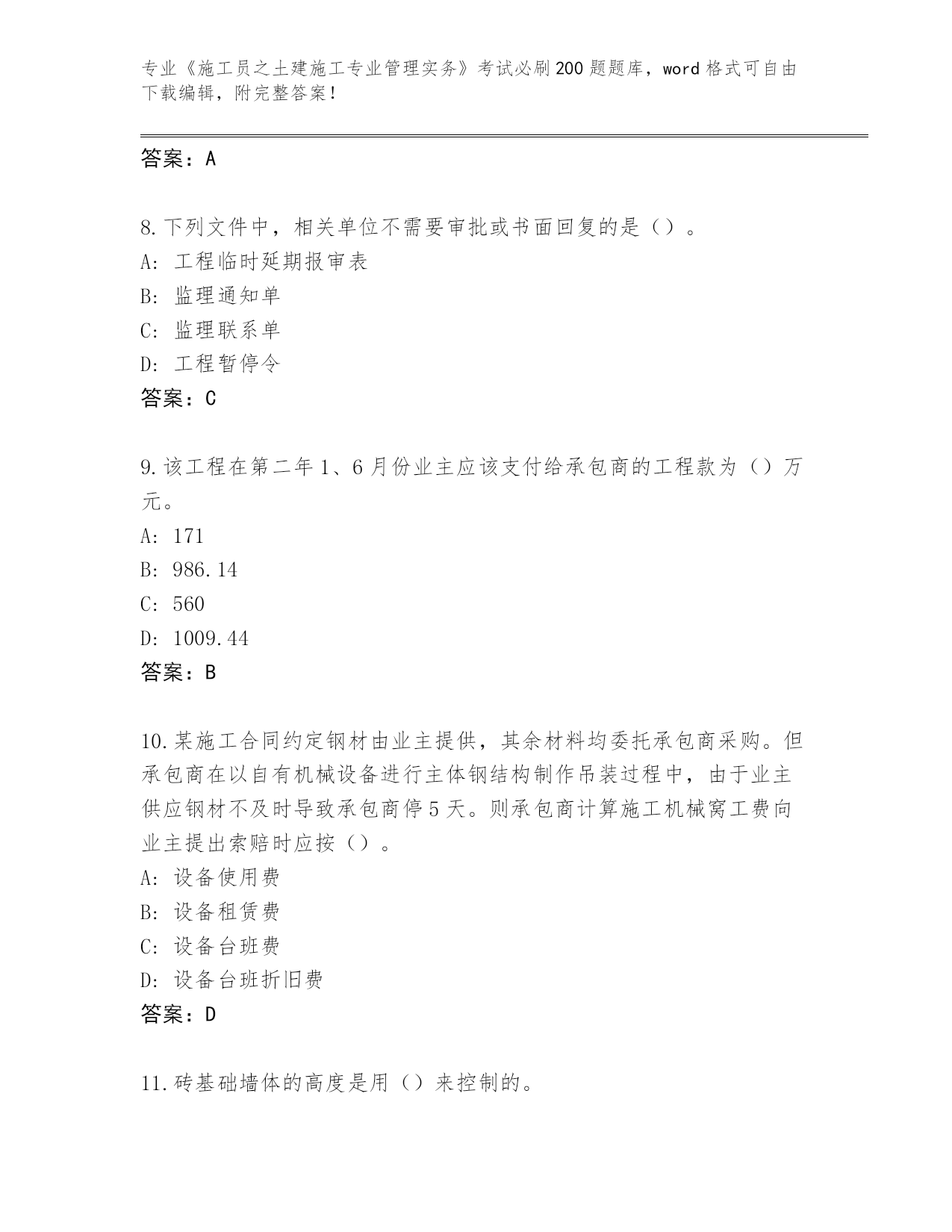 专业《施工员之土建施工专业管理实务》考试必刷200题题库，word格式可自由下载编辑，附完整答案！

答案：A

8.下列文件中，相关单位不需要审批或书面回复的是（）。
A：工程临时延期报审表
B：监理通知单
C：监理联系单
D：工程暂停令
答案：C

9.该工程在第二年1、6月份业主应该支付给承包商的工程款为（）万元。
A：171
B：986.14
C：560
D：1009.44
答案：B

10.某施工合同约定钢材由业主提供，其余材料均委托承包商采购。但承包商在以自有机械设备进行主体钢结构制作吊装过程中，由于业主供应钢材不及时导致承包商停5天。则承包商计算施工机械窝工费向业主提出索赔时应按（）。
A：设备使用费
B：设备租赁费
C：设备台班费
D：设备台班折旧费
答案：D

11.砖基础墙体的高度是用（）来控制的。